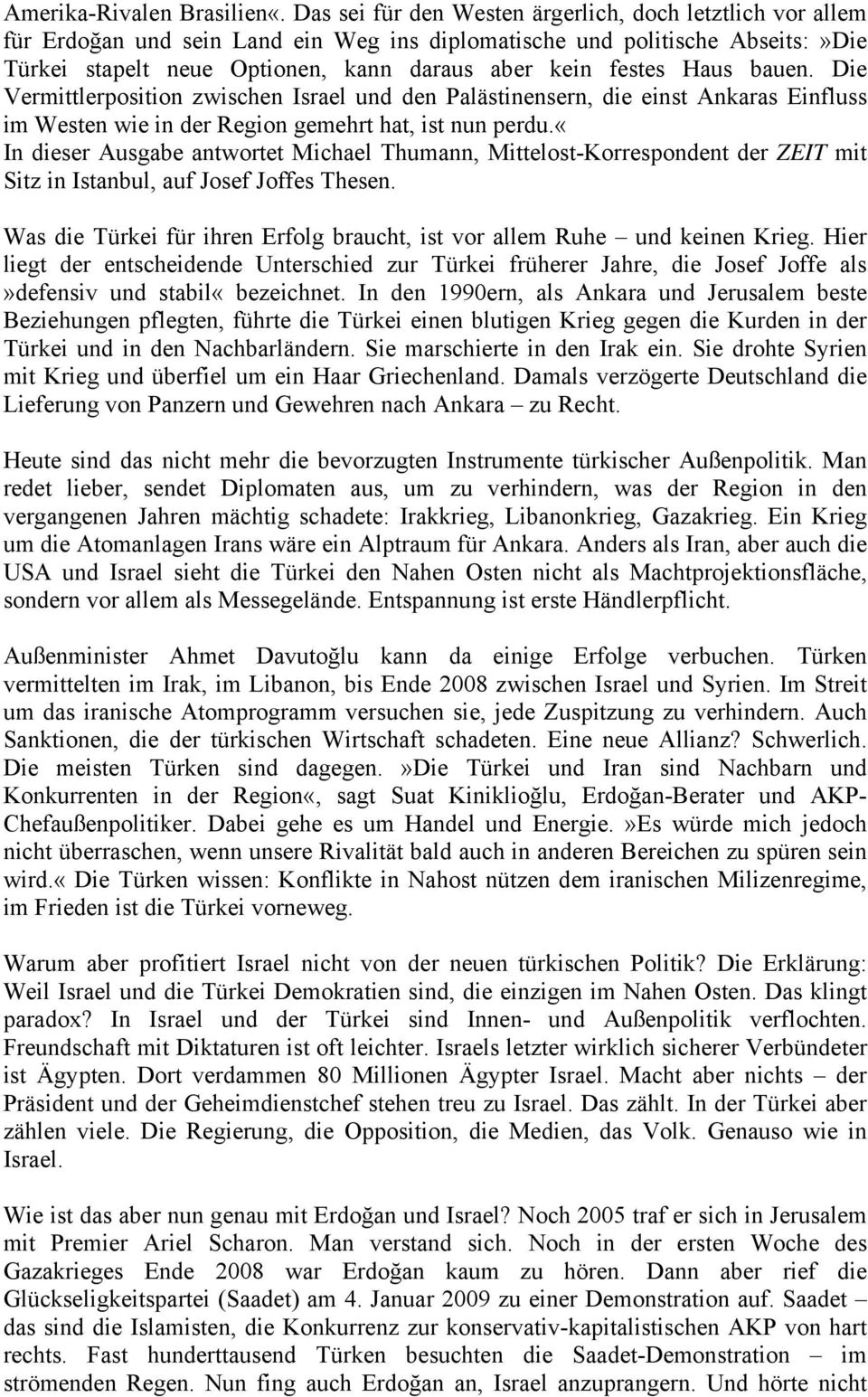 Amerika-Rivalen Brasilien«. Das sei für den Westen ärgerlich, doch letztlich vor allem für Erdoğan und sein Land ein Weg ins diplomatische und politische Abseits:»Die Türkei stapelt neue Optionen, kann daraus aber kein festes Haus bauen. Die Vermittlerposition zwischen Israel und den Palästinensern, die einst Ankaras Einfluss im Westen wie in der Region gemehrt hat, ist nun perdu.«
In dieser Ausgabe antwortet Michael Thumann, Mittelost-Korrespondent der ZEIT mit Sitz in Istanbul, auf Josef Joffes Thesen.

Was die Türkei für ihren Erfolg braucht, ist vor allem Ruhe – und keinen Krieg. Hier liegt der entscheidende Unterschied zur Türkei früherer Jahre, die Josef Joffe als »defensiv und stabil« bezeichnet. In den 1990ern, als Ankara und Jerusalem beste Beziehungen pflegten, führte die Türkei einen blutigen Krieg gegen die Kurden in der Türkei und in den Nachbarländern. Sie marschierte in den Irak ein. Sie drohte Syrien mit Krieg und überfiel um ein Haar Griechenland. Damals verzögerte Deutschland die Lieferung von Panzern und Gewehren nach Ankara – zu Recht.

Heute sind das nicht mehr die bevorzugten Instrumente türkischer Außenpolitik. Man redet lieber, sendet Diplomaten aus, um zu verhindern, was der Region in den vergangenen Jahren mächtig schadete: Irakkrieg, Libanonkrieg, Gazakrieg. Ein Krieg um die Atomanlagen Irans wäre ein Alptraum für Ankara. Anders als Iran, aber auch die USA und Israel sieht die Türkei den Nahen Osten nicht als Machtprojektionsfläche, sondern vor allem als Messegelände. Entspannung ist erste Händlerpflicht.

Außenminister Ahmet Davutoğlu kann da einige Erfolge verbuchen. Türken vermittelten im Irak, im Libanon, bis Ende 2008 zwischen Israel und Syrien. Im Streit um das iranische Atomprogramm versuchen sie, jede Zuspitzung zu verhindern. Auch Sanktionen, die der türkischen Wirtschaft schadeten. Eine neue Allianz? Schwerlich. Die meisten Türken sind dagegen.»Die Türkei und Iran sind Nachbarn und Konkurrenten in der Region«, sagt Suat Kiniklioğlu, Erdoğan-Berater und AKP-Chefaußenpolitiker. Dabei gehe es um Handel und Energie.»Es würde mich jedoch nicht überraschen, wenn unsere Rivalität bald auch in anderen Bereichen zu spüren sein wird.« Die Türken wissen: Konflikte in Nahost nützen dem iranischen Milizenregime, im Frieden ist die Türkei vorneweg.

Warum aber profitiert Israel nicht von der neuen türkischen Politik? Die Erklärung: Weil Israel und die Türkei Demokratien sind, die einzigen im Nahen Osten. Das klingt paradox? In Israel und der Türkei sind Innen- und Außenpolitik verflochten. Freundschaft mit Diktaturen ist oft leichter. Israels letzter wirklich sicherer Verbündeter ist Ägypten. Dort verdammen 80 Millionen Ägypter Israel. Macht aber nichts – der Präsident und der Geheimdienstchef stehen treu zu Israel. Das zählt. In der Türkei aber zählen viele. Die Regierung, die Opposition, die Medien, das Volk. Genauso wie in Israel.

Wie ist das aber nun genau mit Erdoğan und Israel? Noch 2005 traf er sich in Jerusalem mit Premier Ariel Scharon. Man verstand sich. Noch in der ersten Woche des Gazakrieges Ende 2008 war Erdoğan kaum zu hören. Dann aber rief die Glückseligkeitspartei (Saadet) am 4. Januar 2009 zu einer Demonstration auf. Saadet – das sind die Islamisten, die Konkurrenz zur konservativ-kapitalistischen AKP von hart rechts. Fast hunderttausend Türken besuchten die Saadet-Demonstration – im strömenden Regen. Nun fing auch Erdoğan an, Israel anzuprangern. Und hörte nicht